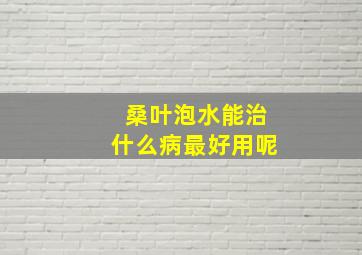 桑叶泡水能治
什么病最好用呢